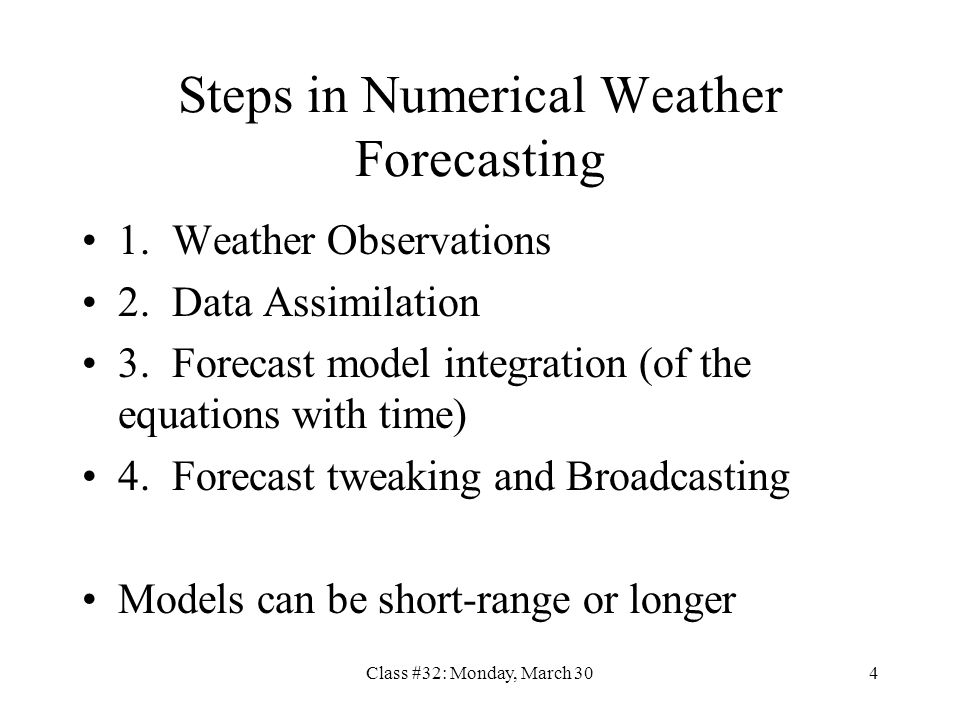 Steps in Numerical Weather Forecasting

• 1. Weather Observations
• 2. Data Assimilation
• 3. Forecast model integration (of the equations with time)
• 4. Forecast tweaking and Broadcasting

• Models can be short-range or longer

Class #32: Monday, March 30

4